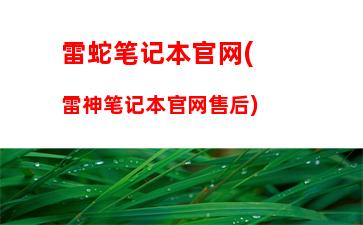 雷蛇笔记本官网(

雷神笔记本官网售后)